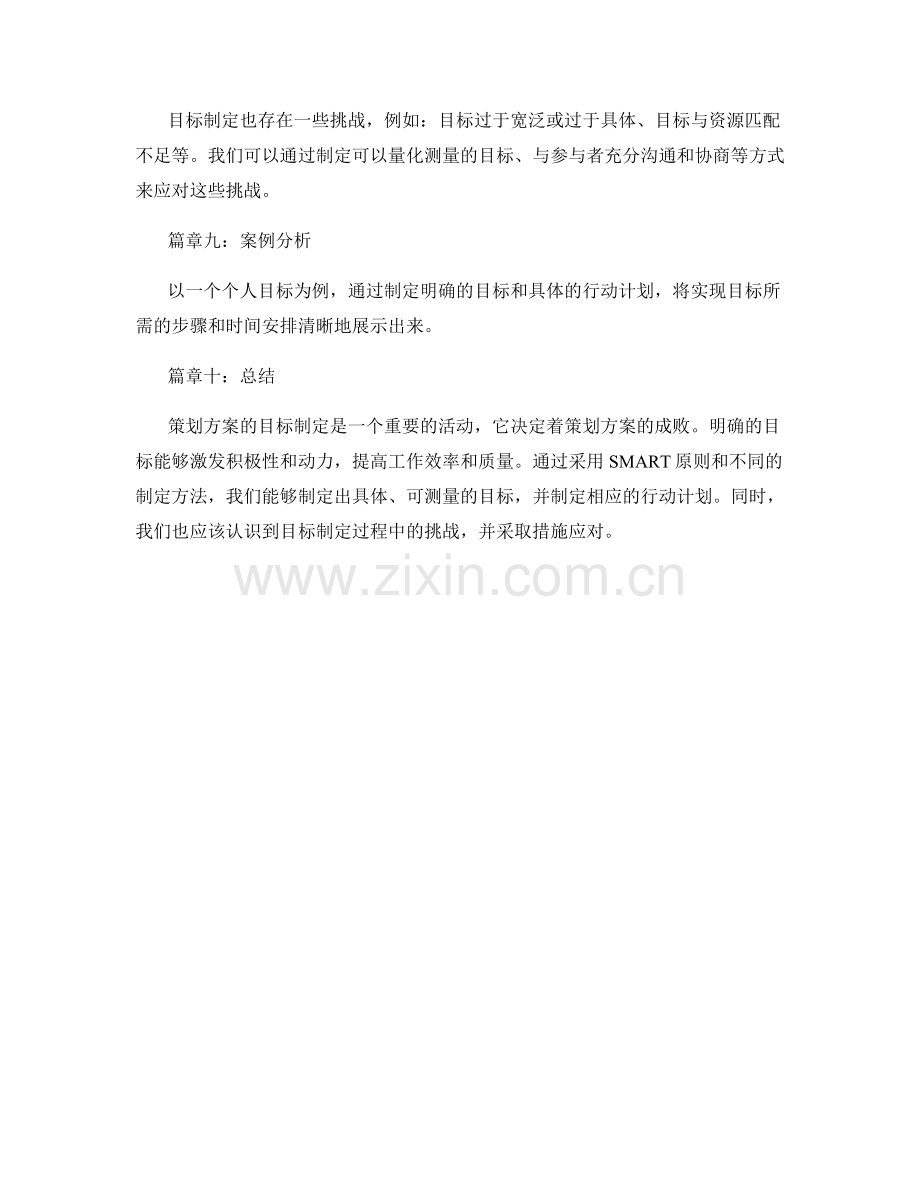 目标制定也存在一些挑战，例如：目标过于宽泛或过于具体、目标与资源匹配不足等。我们可以通过制定可以量化测量的目标、与参与者充分沟通和协商等方式来应对这些挑战。

篇章九：案例分析

以一个个人目标为例，通过制定明确的目标和具体的行动计划，将实现目标所需的步骤和时间安排清晰地展示出来。

篇章十：总结

策划方案的目标制定是一个重要的活动，它决定着策划方案的成败。明确的目标能够激发积极性和动力，提高工作效率和质量。通过采用SMART原则和不同的制定方法，我们能够制定出具体、可测量的目标，并制定相应的行动计划。同时，我们也应该认识到目标制定过程中的挑战，并采取措施应对。

www.zixin.com.cn